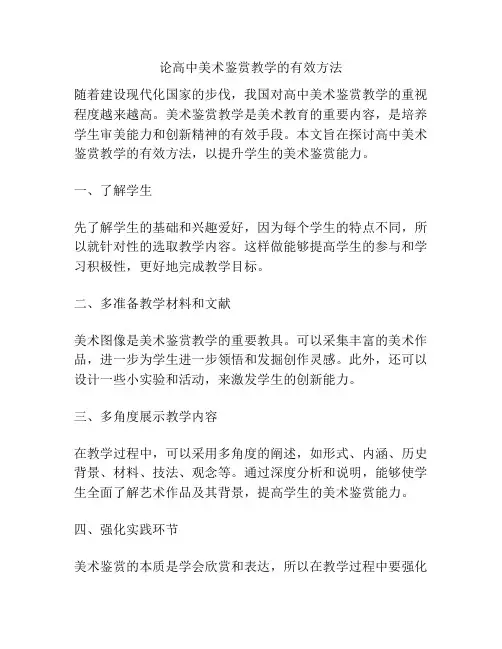 论高中美术鉴赏教学的有效方法

随着建设现代化国家的步伐，我国对高中美术鉴赏教学的重视程度越来越高。美术鉴赏教学是美术教育的重要内容，是培养学生审美能力和创新精神的有效手段。本文旨在探讨高中美术鉴赏教学的有效方法，以提升学生的美术鉴赏能力。

一、了解学生

先了解学生的基础和兴趣爱好，因为每个学生的特点不同，所以就针对性的选取教学内容。这样做能够提高学生的参与和学习积极性，更好地完成教学目标。

二、多准备教学材料和文献

美术图像是美术鉴赏教学的重要教具。可以采集丰富的美术作品，进一步为学生进一步领悟和发掘创作灵感。此外，还可以设计一些小实验和活动，来激发学生的创新能力。

三、多角度展示教学内容

在教学过程中，可以采用多角度的阐述，如形式、内涵、历史背景、材料、技法、观念等。通过深度分析和说明，能够使学生全面了解艺术作品及其背景，提高学生的美术鉴赏能力。

四、强化实践环节

美术鉴赏的本质是学会欣赏和表达，所以在教学过程中要强化